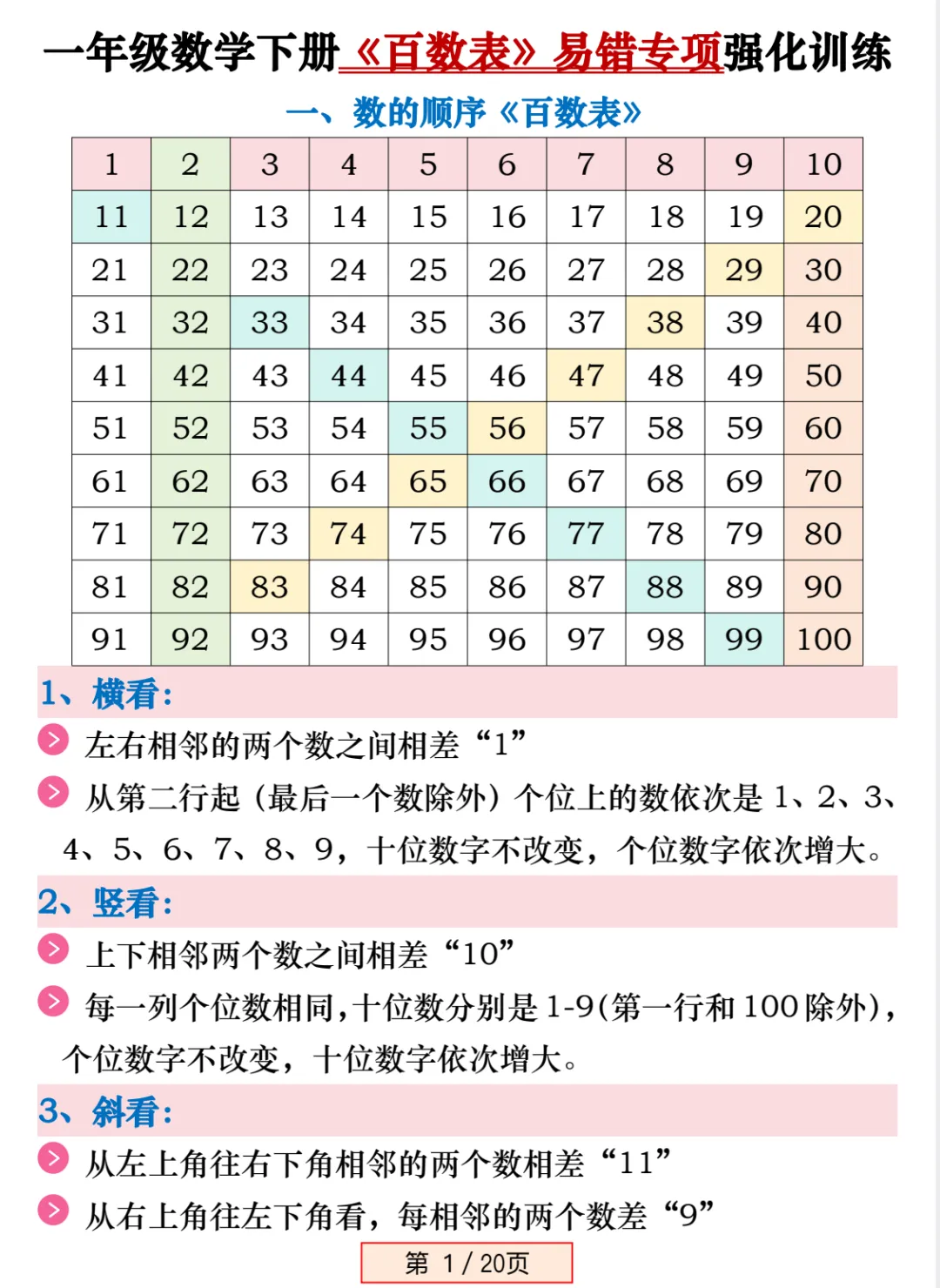 一年级数学下册《百数表》易错专项强化训练

一、数的顺序《百数表》

| 1 | 2 | 3 | 4 | 5 | 6 | 7 | 8 | 9 | 10 |
|---|---|---|---|---|---|---|---|---|---|
| 11 | 12 | 13 | 14 | 15 | 16 | 17 | 18 | 19 | 20 |
| 21 | 22 | 23 | 24 | 25 | 26 | 27 | 28 | 29 | 30 |
| 31 | 32 | 33 | 34 | 35 | 36 | 37 | 38 | 39 | 40 |
| 41 | 42 | 43 | 44 | 45 | 46 | 47 | 48 | 49 | 50 |
| 51 | 52 | 53 | 54 | 55 | 56 | 57 | 58 | 59 | 60 |
| 61 | 62 | 63 | 64 | 65 | 66 | 67 | 68 | 69 | 70 |
| 71 | 72 | 73 | 74 | 75 | 76 | 77 | 78 | 79 | 80 |
| 81 | 82 | 83 | 84 | 85 | 86 | 87 | 88 | 89 | 90 |
| 91 | 92 | 93 | 94 | 95 | 96 | 97 | 98 | 99 | 100 |

1、横看：

左右相邻的两个数之间相差“1”

从第二行起（最后一个数除外）个位上的数依次是 1、2、3、4、5、6、7、8、9，十位数字不改变，个位数字依次增大。

2、竖看：

上下相邻两个数之间相差“10”

每一列个位数相同，十位数分别是 1-9(第一行和 100 除外)，个位数字不改变，十位数字依次增大。

3、斜看：

从左上角往右下角相邻的两个数相差“11”

从右上角往左下角看，每相邻的两个数差“9”

第 1 / 20页